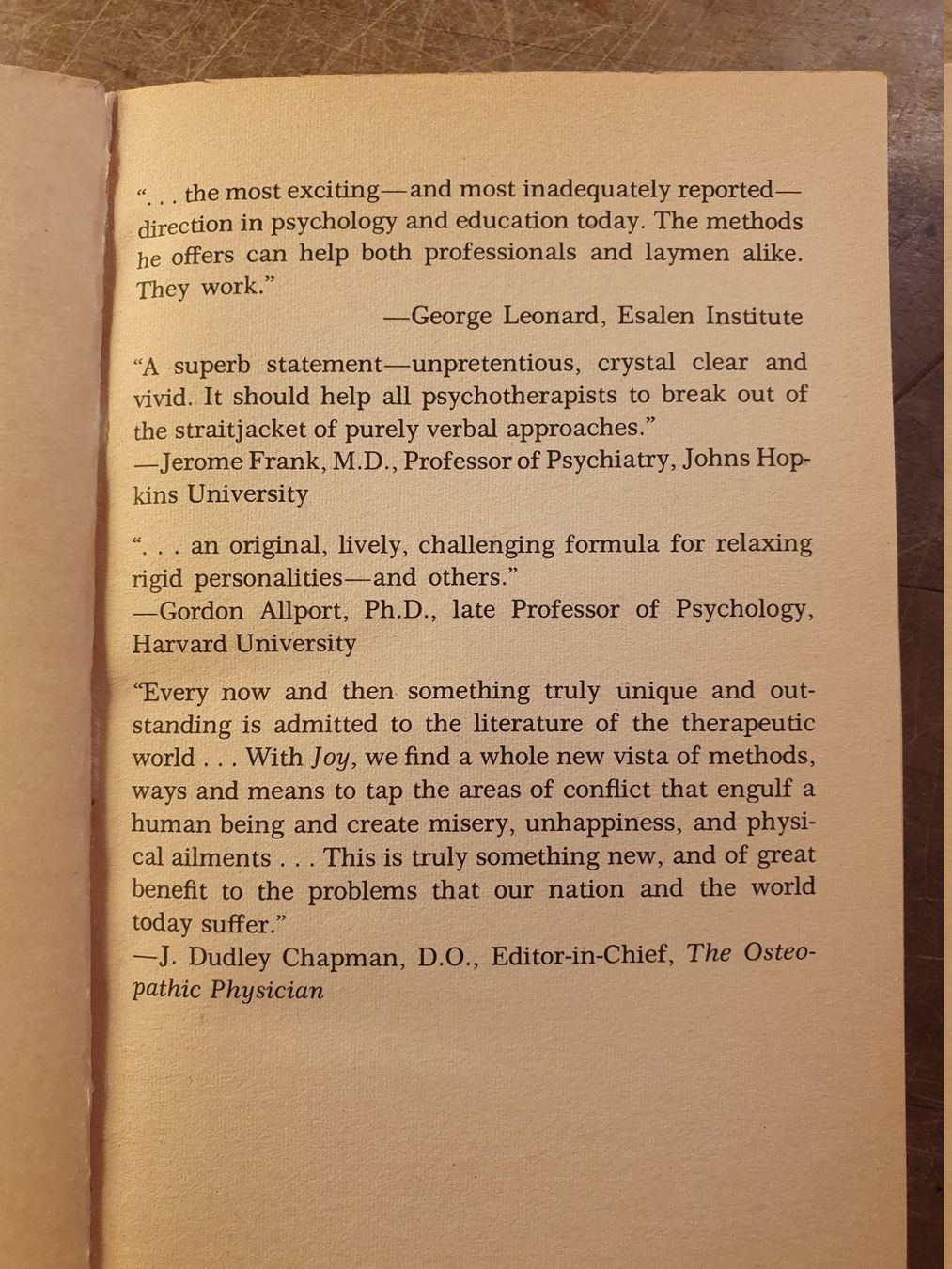 ". . . the most exciting—and most inadequately reported—direction in psychology and education today. The methods he offers can help both professionals and laymen alike. They work."

—George Leonard, Esalen Institute

"A superb statement—unpretentious, crystal clear and vivid. It should help all psychotherapists to break out of the straitjacket of purely verbal approaches."
—Jerome Frank, M.D., Professor of Psychiatry, Johns Hopkins University

". . . an original, lively, challenging formula for relaxing rigid personalities—and others."
—Gordon Allport, Ph.D., late Professor of Psychology, Harvard University

"Every now and then something truly unique and outstanding is admitted to the literature of the therapeutic world . . . With Joy, we find a whole new vista of methods, ways and means to tap the areas of conflict that engulf a human being and create misery, unhappiness, and physical ailments . . . This is truly something new, and of great benefit to the problems that our nation and the world today suffer."
—J. Dudley Chapman, D.O., Editor-in-Chief, The Osteopathic Physician